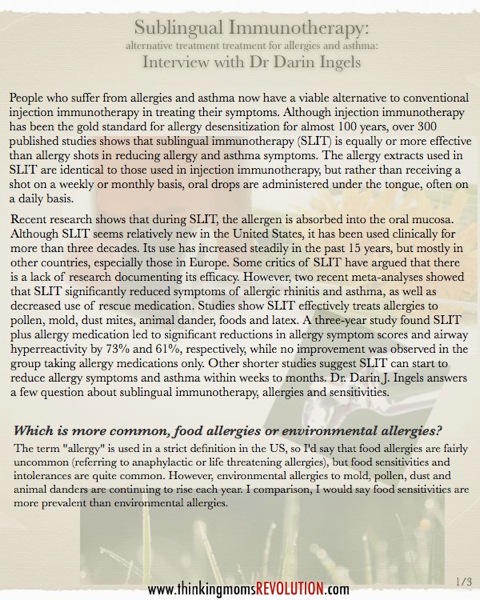 Sublingual Immunotherapy:
alternative treatment treatment for allergies and asthma:
Interview with Dr Darin Ingels

People who suffer from allergies and asthma now have a viable alternative to conventional injection immunotherapy in treating their symptoms. Although injection immunotherapy has been the gold standard for allergy desensitization for almost 100 years, over 300 published studies shows that sublingual immunotherapy (SLIT) is equally or more effective than allergy shots in reducing allergy and asthma symptoms. The allergy extracts used in SLIT are identical to those used in injection immunotherapy, but rather than receiving a shot on a weekly or monthly basis, oral drops are administered under the tongue, often on a daily basis.

Recent research shows that during SLIT, the allergen is absorbed into the oral mucosa. Although SLIT seems relatively new in the United States, it has been used clinically for more than three decades. Its use has increased steadily in the past 15 years, but mostly in other countries, especially those in Europe. Some critics of SLIT have argued that there is a lack of research documenting its efficacy. However, two recent meta-analyses showed that SLIT significantly reduced symptoms of allergic rhinitis and asthma, as well as decreased use of rescue medication. Studies show SLIT effectively treats allergies to pollen, mold, dust mites, animal dander, foods and latex. A three-year study found SLIT plus allergy medication led to significant reductions in allergy symptom scores and airway hyperreactivity by 73% and 61%, respectively, while no improvement was observed in the group taking allergy medications only. Other shorter studies suggest SLIT can start to reduce allergy symptoms and asthma within weeks to months. Dr. Darin J. Ingels answers a few question about sublingual immunotherapy, allergies and sensitivities.

Which is more common, food allergies or environmental allergies?

The term "allergy" is used in a strict definition in the US, so I'd say that food allergies are fairly uncommon (referring to anaphylactic or life threatening allergies), but food sensitivities and intolerances are quite common. However, environmental allergies to mold, pollen, dust and animal danders are continuing to rise each year. I comparison, I would say food sensitivities are more prevalent than environmental allergies.

1/3

www.thinkingmomsREVOLUTION.com